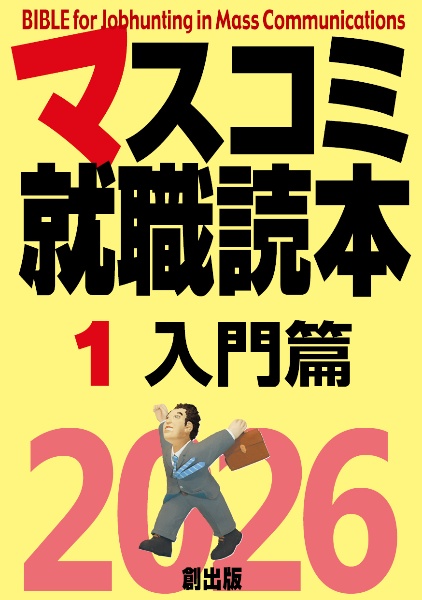 BIBLE for Jobhunting in Mass Communications

マスコミ就職読本

1 入門篇

2026

創出版